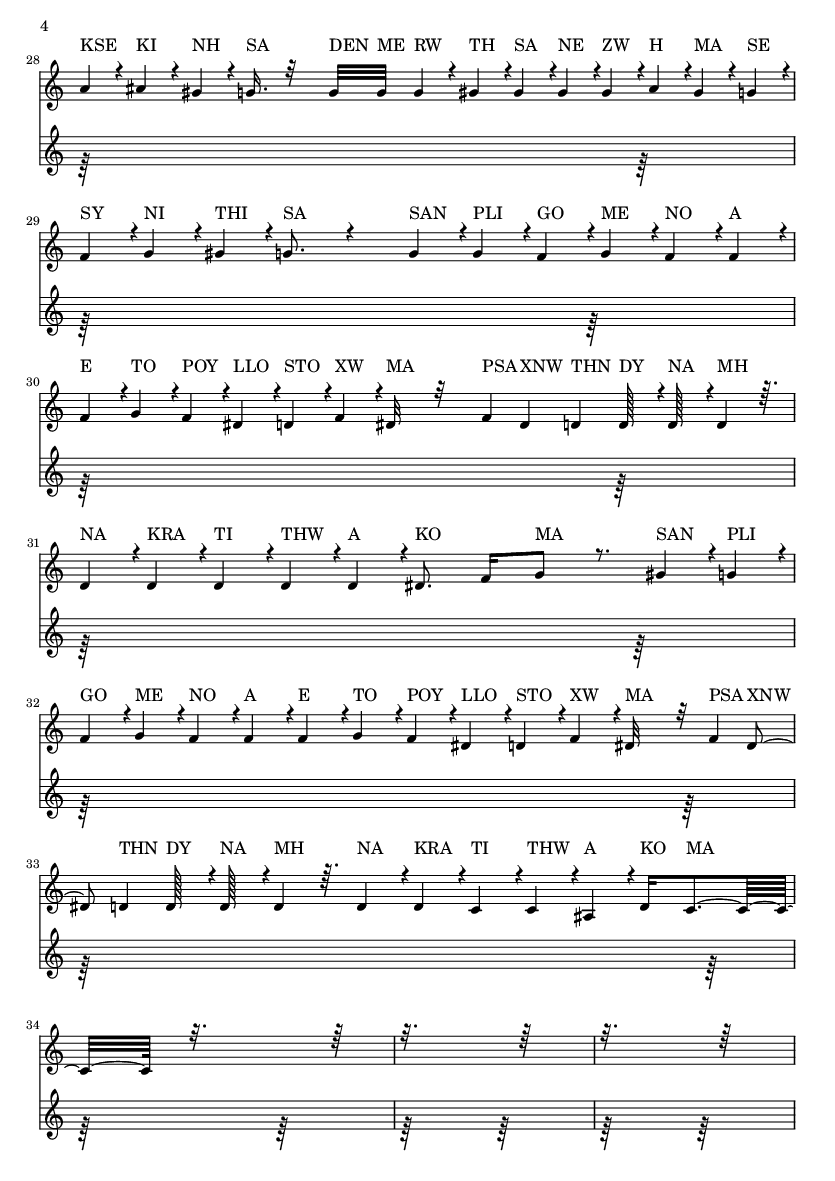 4

28
KSE KI NH SA DEN ME RW TH SA NE ZW H MA SE

29
SY NI THI SA SAN PLI GO ME NO A

30
E TO POY LLO STO XW MA PSA XNW THN DY NA MH

31
NA KRA TI THW A KO MA SAN PLI

32
GO ME NO A E TO POY LLO STO XW MA PSA XNW

33
THN DY NA MH NA KRA TI THW A KO MA

34